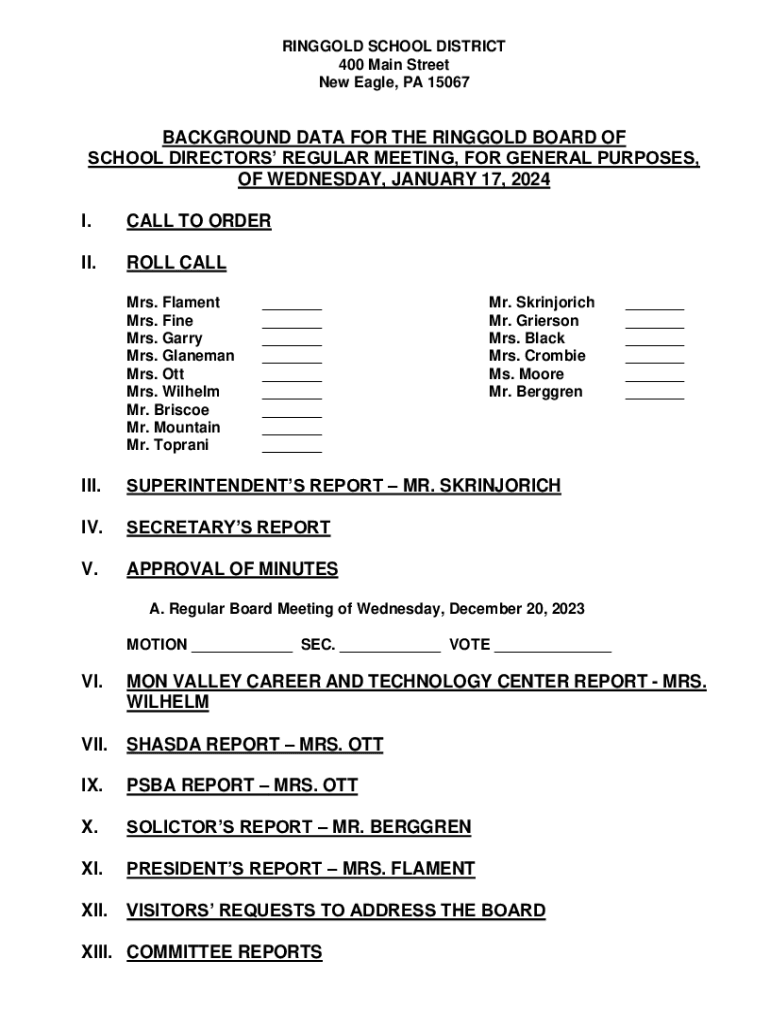 RINGGOLD SCHOOL DISTRICT
400 Main Street
New Eagle, PA 15067

BACKGROUND DATA FOR THE RINGGOLD BOARD OF SCHOOL DIRECTORS' REGULAR MEETING, FOR GENERAL PURPOSES, OF WEDNESDAY, JANUARY 17, 2024

I. CALL TO ORDER

II. ROLL CALL

Mrs. Flament _______
Mrs. Fine _______
Mrs. Garry _______
Mrs. Glaneman _______
Mrs. Ott _______
Mrs. Wilhelm _______
Mr. Briscoe _______
Mr. Mountain _______
Mr. Toprani _______

Mr. Skrinjorich _______
Mr. Grierson _______
Mrs. Black _______
Mrs. Crombie _______
Ms. Moore _______
Mr. Berggren _______

III. SUPERINTENDENT'S REPORT – MR. SKRINJORICH

IV. SECRETARY'S REPORT

V. APPROVAL OF MINUTES

A. Regular Board Meeting of Wednesday, December 20, 2023

MOTION ____________ SEC. ____________ VOTE ______________

VI. MON VALLEY CAREER AND TECHNOLOGY CENTER REPORT - MRS. WILHELM

VII. SHASDA REPORT – MRS. OTT

IX. PSBA REPORT – MRS. OTT

X. SOLICTOR'S REPORT – MR. BERGGREN

XI. PRESIDENT'S REPORT – MRS. FLAMENT

XII. VISITORS' REQUESTS TO ADDRESS THE BOARD

XIII. COMMITTEE REPORTS